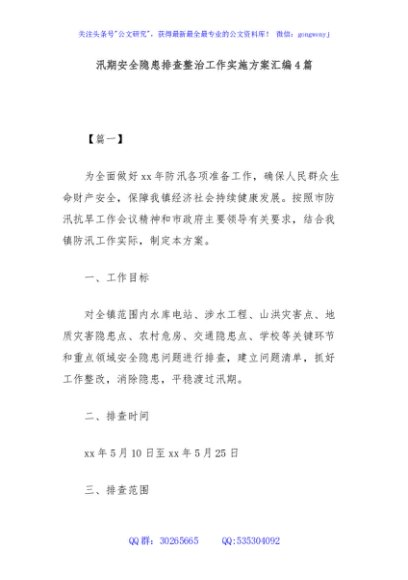 关注头条号"公文研究"，获得最新最全最专业的公文资料库！ 微信：gongwenyj

汛期安全隐患排查整治工作实施方案汇编4篇

【篇一】

为全面做好xx年防汛各项准备工作，确保人民群众生命财产安全，保障我镇经济社会持续健康发展。按照市防汛抗旱工作会议精神和市政府主要领导有关要求，结合我镇防汛工作实际，制定本方案。

一、工作目标

对全镇范围内水库电站、涉水工程、山洪灾害点、地质灾害隐患点、农村危房、交通隐患点、学校等关键环节和重点领域安全隐患问题进行排查，建立问题清单，抓好工作整改，消除隐患，平稳渡过汛期。

二、排查时间

xx年5月10日至xx年5月25日

三、排查范围

QQ群：30265665 QQ:535304092